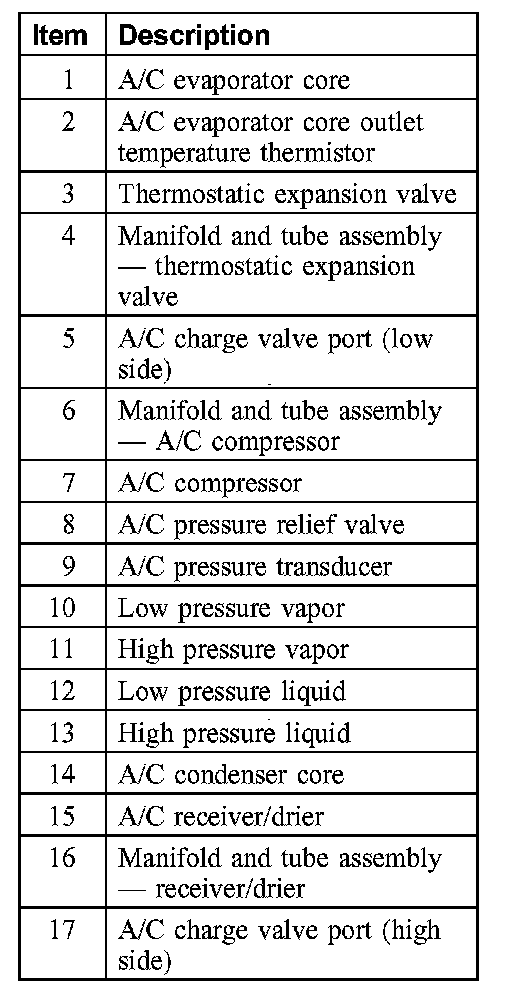 | Item | Description |
|---|---|
| 1 | A/C evaporator core |
| 2 | A/C evaporator core outlet temperature thermistor |
| 3 | Thermostatic expansion valve |
| 4 | Manifold and tube assembly — thermostatic expansion valve |
| 5 | A/C charge valve port (low side) |
| 6 | Manifold and tube assembly — A/C compressor |
| 7 | A/C compressor |
| 8 | A/C pressure relief valve |
| 9 | A/C pressure transducer |
| 10 | Low pressure vapor |
| 11 | High pressure vapor |
| 12 | Low pressure liquid |
| 13 | High pressure liquid |
| 14 | A/C condenser core |
| 15 | A/C receiver/drier |
| 16 | Manifold and tube assembly — receiver/drier |
| 17 | A/C charge valve port (high side) |